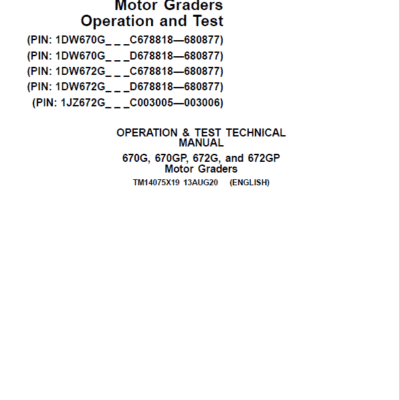 Motor Graders
Operation and Test

(PIN: 1DW670G_ _ _C678818—680877)
(PIN: 1DW670G_ _ _D678818—680877)
(PIN: 1DW672G_ _ _C678818—680877)
(PIN: 1DW672G_ _ _D678818—680877)
(PIN: 1JZ672G_ _ _C003005—003006)

OPERATION & TEST TECHNICAL MANUAL

670G, 670GP, 672G, and 672GP Motor Graders

TM14075X19 13AUG20 (ENGLISH)